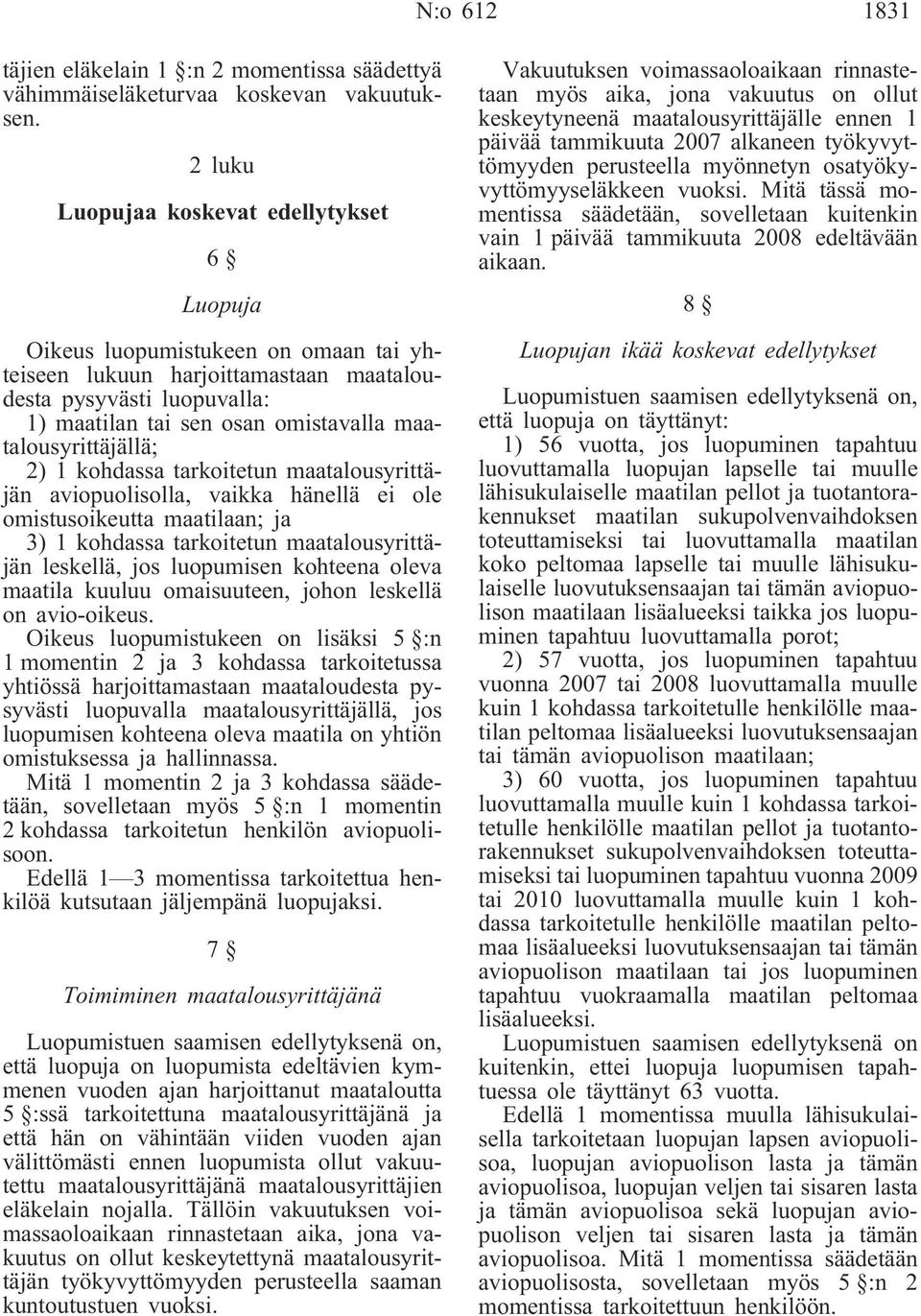 N:o 612 1831

täjien eläkelain 1 §:n 2 momentissa säädettyä vähimmäiseläketurvaa koskevan vakuutuksen.

2 luku

Luopujaa koskevat edellytykset

6 §

Luopuja

Oikeus luopumistukeen on omaan tai yhteiseen lukuun harjoittamastaan maataloudesta pysyvästi luopuvalla:
1) maatilan tai sen osan omistavalla maatalousyrittäjällä;
2) 1 kohdassa tarkoitetun maatalousyrittäjän aviopuolisolla, vaikka hänellä ei ole omistusoikeutta maatilaan; ja
3) 1 kohdassa tarkoitetun maatalousyrittäjän leskellä, jos luopumisen kohteena oleva maatila kuuluu omaisuuteen, johon leskellä on avio-oikeus.
Oikeus luopumistukeen on lisäksi 5 §:n 1 momentin 2 ja 3 kohdassa tarkoitetussa yhtiössä harjoittamastaan maataloudesta pysyvästi luopuvalla maatalousyrittäjällä, jos luopumisen kohteena oleva maatila on yhtiön omistuksessa ja hallinnassa.
Mitä 1 momentin 2 ja 3 kohdassa säädetään, sovelletaan myös 5 §:n 1 momentin 2 kohdassa tarkoitetun henkilön aviopuolisoon.
Edellä 1—3 momentissa tarkoitettua henkilöä kutsutaan jäljempänä luopujaksi.

7 §

Toimiminen maatalousyrittäjänä

Luopumistuen saamisen edellytyksenä on, että luopuja on luopumista edeltävien kymmenen vuoden ajan harjoittanut maataloutta 5 §:ssä tarkoitettuna maatalousyrittäjänä ja että hän on vähintään viiden vuoden ajan välittömästi ennen luopumista ollut vakuutettu maatalousyrittäjänä maatalousyrittäjien eläkelain nojalla. Tällöin vakuutuksen voimassaoloaikaan rinnastetaan aika, jona vakuutus on ollut keskeytettynä maatalousyrittäjän työkyvyttömyyden perusteella saaman kuntoutustuen vuoksi.

Vakuutuksen voimassaoloaikaan rinnastetaan myös aika, jona vakuutus on ollut keskeytyneenä maatalousyrittäjälle ennen 1 päivää tammikuuta 2007 alkaneen työkyvyttömyyden perusteella myönnetyn osatyökyvyttömyyseläkkeen vuoksi. Mitä tässä momentissa säädetään, sovelletaan kuitenkin vain 1 päivää tammikuuta 2008 edeltävään aikaan.

8 §

Luopujan ikää koskevat edellytykset

Luopumistuen saamisen edellytyksenä on, että luopuja on täyttänyt:
1) 56 vuotta, jos luopuminen tapahtuu luovuttamalla luopujan lapselle tai muulle lähisukulaiselle maatilan pellot ja tuotantorakennukset maatilan sukupolvenvaihdoksen toteuttamiseksi tai luovuttamalla maatilan koko peltomaa lapselle tai muulle lähisukulaiselle luovutuksensaajan tai tämän aviopuolison maatilaan lisäalueeksi taikka jos luopuminen tapahtuu luovuttamalla porot;
2) 57 vuotta, jos luopuminen tapahtuu vuonna 2007 tai 2008 luovuttamalla muulle kuin 1 kohdassa tarkoitetulle henkilölle maatilan peltomaa lisäalueeksi luovutuksensaajan tai tämän aviopuolison maatilaan;
3) 60 vuotta, jos luopuminen tapahtuu luovuttamalla muulle kuin 1 kohdassa tarkoitetulle henkilölle maatilan pellot ja tuotantorakennukset sukupolvenvaihdoksen toteuttamiseksi tai luopuminen tapahtuu vuonna 2009 tai 2010 luovuttamalla muulle kuin 1 kohdassa tarkoitetulle henkilölle maatilan peltomaa lisäalueeksi luovutuksensaajan tai tämän aviopuolison maatilaan tai jos luopuminen tapahtuu vuokraamalla maatilan peltomaa lisäalueeksi.
Luopumistuen saamisen edellytyksenä on kuitenkin, ettei luopuja luopumisen tapahtuessa ole täyttänyt 63 vuotta.
Edellä 1 momentissa muulla lähisukulaisella tarkoitetaan luopujan lapsen aviopuolisoa, luopujan aviopuolison lasta ja tämän aviopuolisoa, luopujan veljen tai sisaren lasta ja tämän aviopuolisoa sekä luopujan aviopuolison veljen tai sisaren lasta ja tämän aviopuolisoa. Mitä 1 momentissa säädetään aviopuolisosta, sovelletaan myös 5 §:n 2 momentissa tarkoitettuun henkilöön.